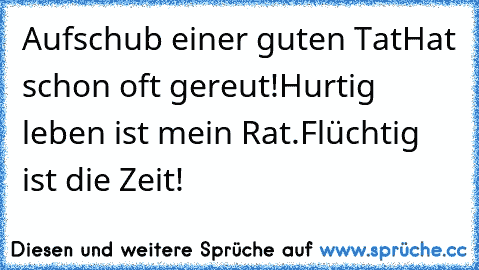 Aufschub einer guten TatHat schon oft gereut!Hurtig leben ist mein Rat.Flüchtig ist die Zeit!

Diesen und weitere Sprüche auf www.sprüche.cc